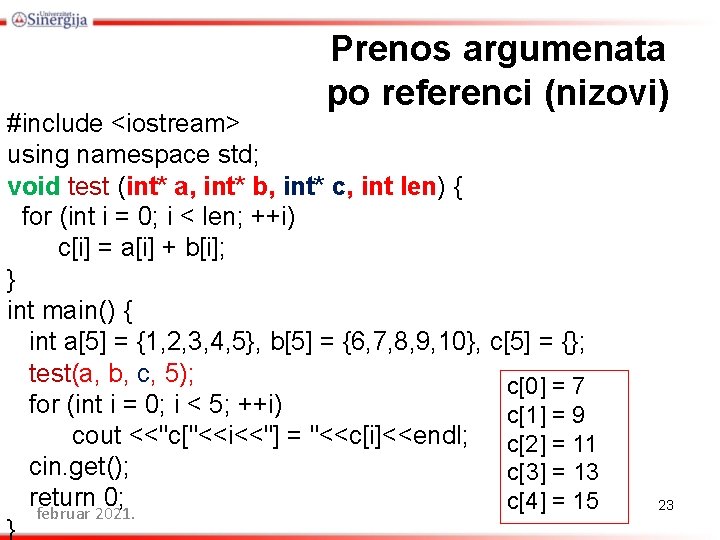 Univerzitet Sinergija

Prenos argumenata po referenci (nizovi)

#include <iostream>
using namespace std;
void test (int* a, int* b, int* c, int len) {
for (int i = 0; i < len; ++i)
c[i] = a[i] + b[i];
}
int main() {
int a[5] = {1,2,3,4,5}, b[5] = {6,7,8,9,10}, c[5] = {};
test(a, b, c, 5);
for (int i = 0; i < 5; ++i)
cout <<"c["<<i<<"] = "<<c[i]<<endl;
cin.get();
return 0;
}

c[0] = 7
c[1] = 9
c[2] = 11
c[3] = 13
c[4] = 15

februar 2021.

23